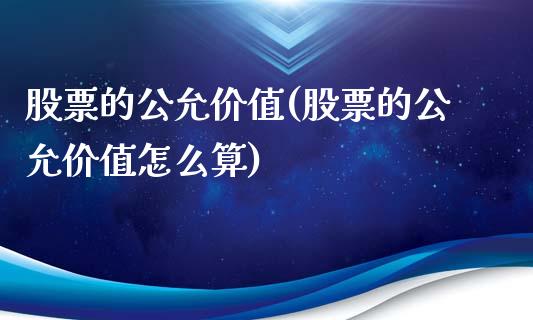 股票的公允价值(股票的公允价值怎么算)